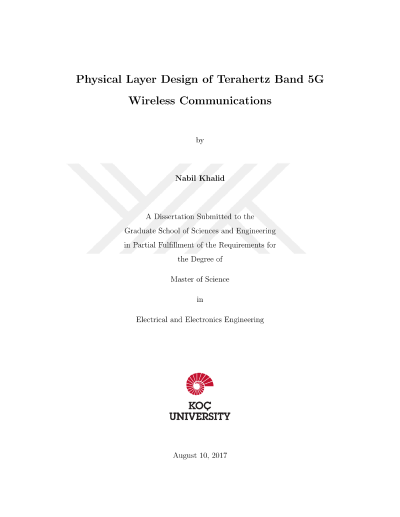 Physical Layer Design of Terahertz Band 5G Wireless Communications

by

Nabil Khalid

A Dissertation Submitted to the Graduate School of Sciences and Engineering in Partial Fulfillment of the Requirements for the Degree of

Master of Science

in

Electrical and Electronics Engineering

KOÇ UNIVERSITY

August 10, 2017